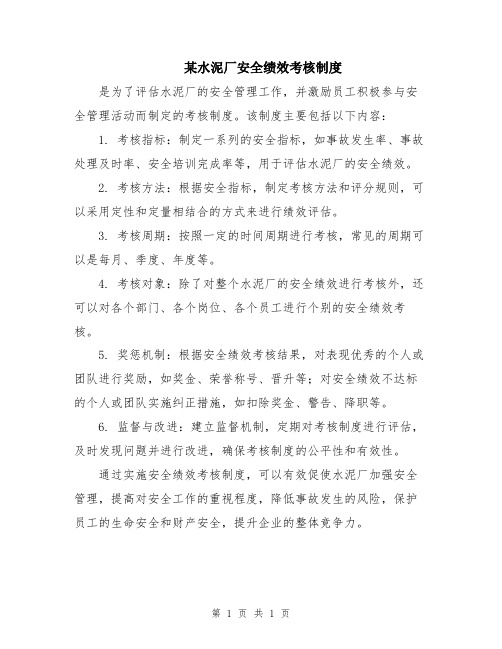 某水泥厂安全绩效考核制度

是为了评估水泥厂的安全管理工作，并激励员工积极参与安全管理活动而制定的考核制度。该制度主要包括以下内容：

1. 考核指标：制定一系列的安全指标，如事故发生率、事故处理及时率、安全培训完成率等，用于评估水泥厂的安全绩效。

2. 考核方法：根据安全指标，制定考核方法和评分规则，可以采用定性和定量相结合的方式来进行绩效评估。

3. 考核周期：按照一定的时间周期进行考核，常见的周期可以是每月、季度、年度等。

4. 考核对象：除了对整个水泥厂的安全绩效进行考核外，还可以对各个部门、各个岗位、各个员工进行个别的安全绩效考核。

5. 奖惩机制：根据安全绩效考核结果，对表现优秀的个人或团队进行奖励，如奖金、荣誉称号、晋升等；对安全绩效不达标的个人或团队实施纠正措施，如扣除奖金、警告、降职等。

6. 监督与改进：建立监督机制，定期对考核制度进行评估，及时发现问题并进行改进，确保考核制度的公平性和有效性。

通过实施安全绩效考核制度，可以有效促使水泥厂加强安全管理，提高对安全工作的重视程度，降低事故发生的风险，保护员工的生命安全和财产安全，提升企业的整体竞争力。

第 1 页 共 1 页